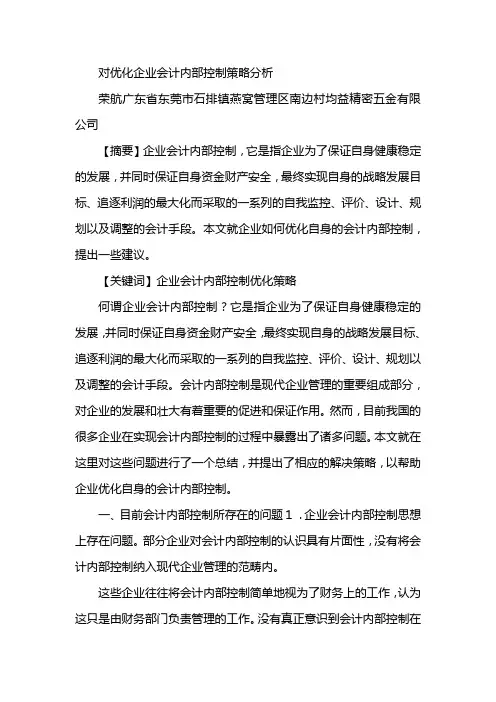 对优化企业会计内部控制策略分析

荣航广东省东莞市石排镇燕窝管理区南边村均益精密五金有限公司

【摘要】企业会计内部控制，它是指企业为了保证自身健康稳定的发展，并同时保证自身资金财产安全，最终实现自身的战略发展目标、追逐利润的最大化而采取的一系列的自我监控、评价、设计、规划以及调整的会计手段。本文就企业如何优化自身的会计内部控制，提出一些建议。

【关键词】企业会计内部控制优化策略

何谓企业会计内部控制？它是指企业为了保证自身健康稳定的发展，并同时保证自身资金财产安全，最终实现自身的战略发展目标、追逐利润的最大化而采取的一系列的自我监控、评价、设计、规划以及调整的会计手段。会计内部控制是现代企业管理的重要组成部分，对企业的发展和壮大有着重要的促进和保证作用。然而，目前我国的很多企业在实现会计内部控制的过程中暴露出了诸多问题。本文就在这里对这些问题进行了一个总结，并提出了相应的解决策略，以帮助企业优化自身的会计内部控制。

一、目前会计内部控制所存在的问题 1 .企业会计内部控制思想上存在问题。部分企业对会计内部控制的认识具有片面性，没有将会计内部控制纳入现代企业管理的范畴内。

这些企业往往将会计内部控制简单地视为了财务上的工作，认为这只是由财务部门负责管理的工作。没有真正意识到会计内部控制在